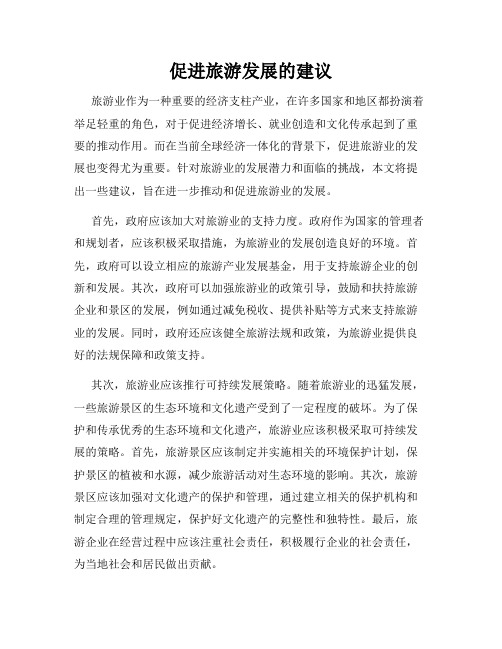 促进旅游发展的建议

旅游业作为一种重要的经济支柱产业，在许多国家和地区都扮演着举足轻重的角色，对于促进经济增长、就业创造和文化传承起到了重要的推动作用。而在当前全球经济一体化的背景下，促进旅游业的发展也变得尤为重要。针对旅游业的发展潜力和面临的挑战，本文将提出一些建议，旨在进一步推动和促进旅游业的发展。

首先，政府应该加大对旅游业的支持力度。政府作为国家的管理者和规划者，应该积极采取措施，为旅游业的发展创造良好的环境。首先，政府可以设立相应的旅游产业发展基金，用于支持旅游企业的创新和发展。其次，政府可以加强旅游业的政策引导，鼓励和扶持旅游企业和景区的发展，例如通过减免税收、提供补贴等方式来支持旅游业的发展。同时，政府还应该健全旅游法规和政策，为旅游业提供良好的法规保障和政策支持。

其次，旅游业应该推行可持续发展策略。随着旅游业的迅猛发展，一些旅游景区的生态环境和文化遗产受到了一定程度的破坏。为了保护和传承优秀的生态环境和文化遗产，旅游业应该积极采取可持续发展的策略。首先，旅游景区应该制定并实施相关的环境保护计划，保护景区的植被和水源，减少旅游活动对生态环境的影响。其次，旅游景区应该加强对文化遗产的保护和管理，通过建立相关的保护机构和制定合理的管理规定，保护好文化遗产的完整性和独特性。最后，旅游企业在经营过程中应该注重社会责任，积极履行企业的社会责任，为当地社会和居民做出贡献。